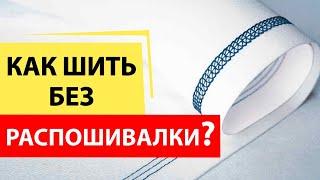 КАК ШИТЬ БЕЗ

РАСПОШИВАЛКИ?